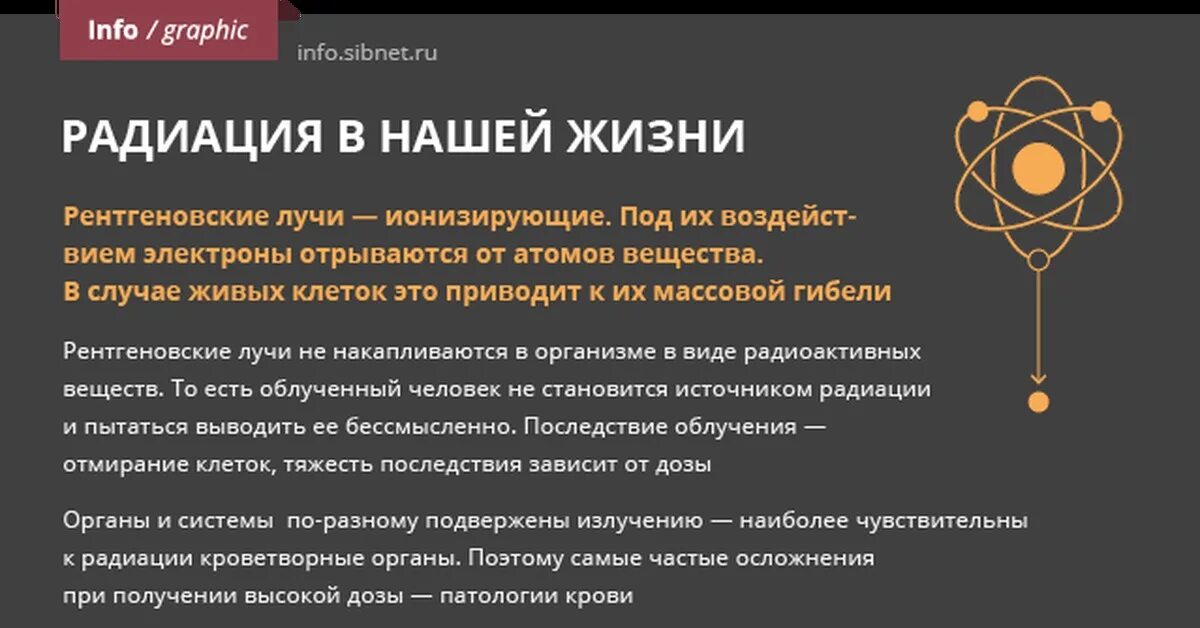 Info / graphic

info.sibnet.ru

РАДИАЦИЯ В НАШЕЙ ЖИЗНИ

Рентгеновские лучи — ионизирующие. Под их воздействием электроны отрываются от атомов вещества. В случае живых клеток это приводит к их массовой гибели

Рентгеновские лучи не накапливаются в организме в виде радиоактивных веществ. То есть облученный человек не становится источником радиации и пытаться выводить ее бессмысленно. Последствие облучения — отмирание клеток, тяжесть последствия зависит от дозы

Органы и системы  по-разному подвержены излучению — наиболее чувствительны к радиации кроветворные органы. Поэтому самые частые осложнения при получении высокой дозы — патологии крови